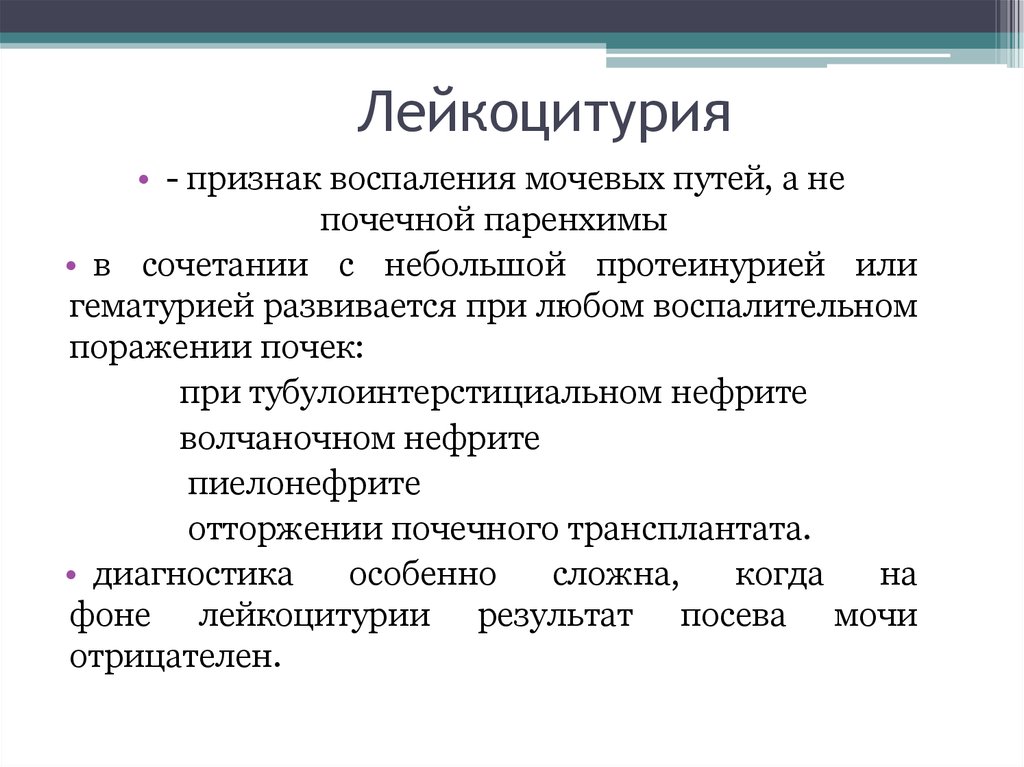 Лейкоцитурия

• - признак воспаления мочевых путей, а не почечной паренхимы

• в сочетании с небольшой протеинурией или гематурией развивается при любом воспалительном поражении почек:

при тубулоинтерстициальном нефрите

волчаночном нефрите

пиелонефрите

отторжении почечного трансплантата.

• диагностика особенно сложна, когда на фоне лейкоцитурии результат посева мочи отрицателен.